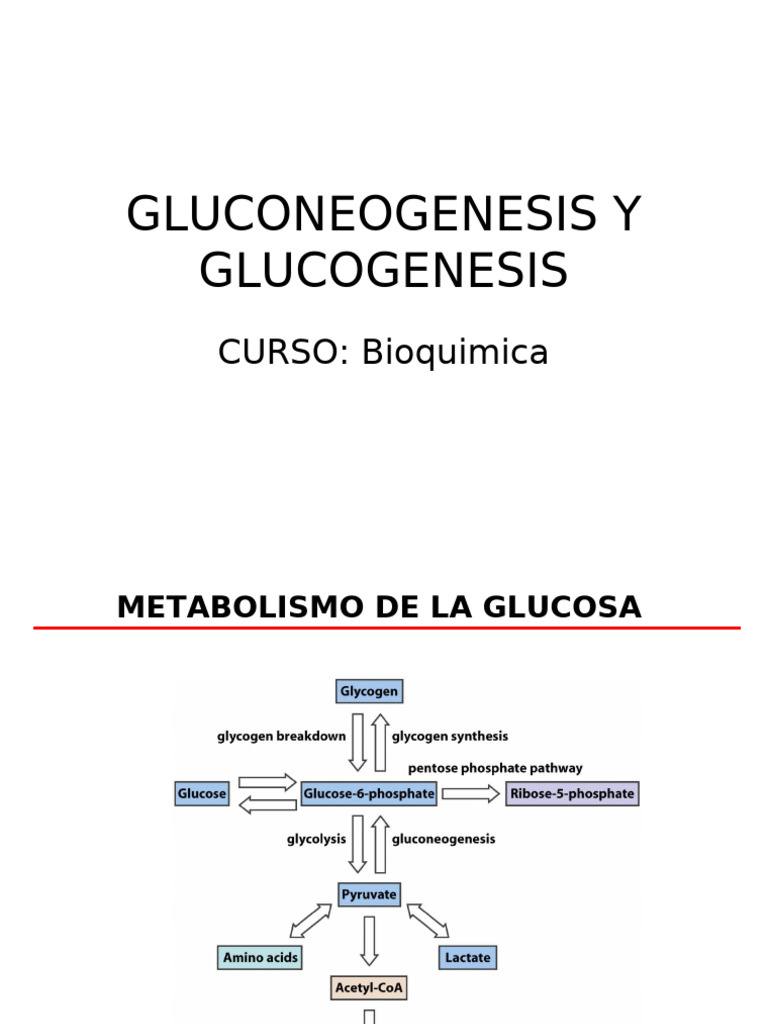 GLUCONEOGENESIS Y GLUCOGENESIS

CURSO: Bioquimica

METABOLISMO DE LA GLUCOSA

Glycogen

glycogen breakdown

glycogen synthesis

pentose phosphate pathway

Glucose

Glucose-6-phosphate

Ribose-5-phosphate

glycolysis

gluconeogenesis

Pyruvate

Amino acids

Lactate

Acetyl-CoA